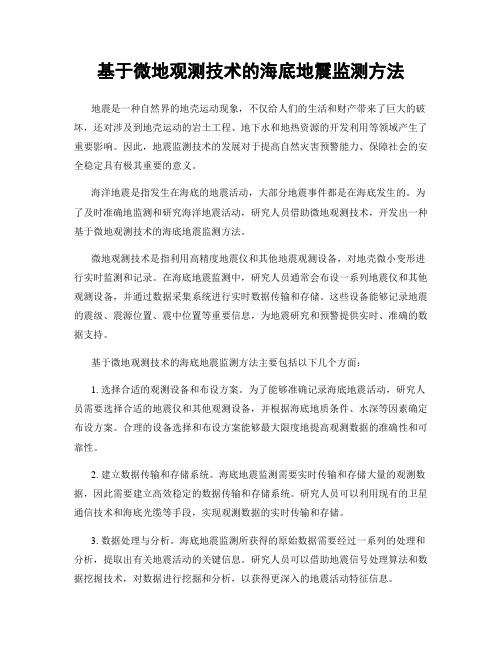 基于微地观测技术的海底地震监测方法

地震是一种自然界的地壳运动现象，不仅给人们的生活和财产带来了巨大的破坏，还对涉及到地壳运动的岩土工程、地下水和地热资源的开发利用等领域产生了重要影响。因此，地震监测技术的发展对于提高自然灾害预警能力、保障社会的安全稳定具有极其重要的意义。

海洋地震是指发生在海底的地震活动，大部分地震事件都是在海底发生的。为了及时准确地监测和研究海洋地震活动，研究人员借助微地观测技术，开发出一种基于微地观测技术的海底地震监测方法。

微地观测技术是指利用高精度地震仪和其他地震观测设备，对地壳微小变形进行实时监测和记录。在海底地震监测中，研究人员通常会布设一系列地震仪和其他观测设备，并通过数据采集系统进行实时数据传输和存储。这些设备能够记录地震的震级、震源位置、震中位置等重要信息，为地震研究和预警提供实时、准确的数据支持。

基于微地观测技术的海底地震监测方法主要包括以下几个方面：

1. 选择合适的观测设备和布设方案。为了能够准确记录海底地震活动，研究人员需要选择合适的地震仪和其他观测设备，并根据海底地质条件、水深等因素确定布设方案。合理的设备选择和布设方案能够最大限度地提高观测数据的准确性和可靠性。

2. 建立数据传输和存储系统。海底地震监测需要实时传输和存储大量的观测数据，因此需要建立高效稳定的数据传输和存储系统。研究人员可以利用现有的卫星通信技术和海底光缆等手段，实现观测数据的实时传输和存储。

3. 数据处理与分析。海底地震监测所获得的原始数据需要经过一系列的处理和分析，提取出有关地震活动的关键信息。研究人员可以借助地震信号处理算法和数据挖掘技术，对数据进行挖掘和分析，以获得更深入的地震活动特征信息。